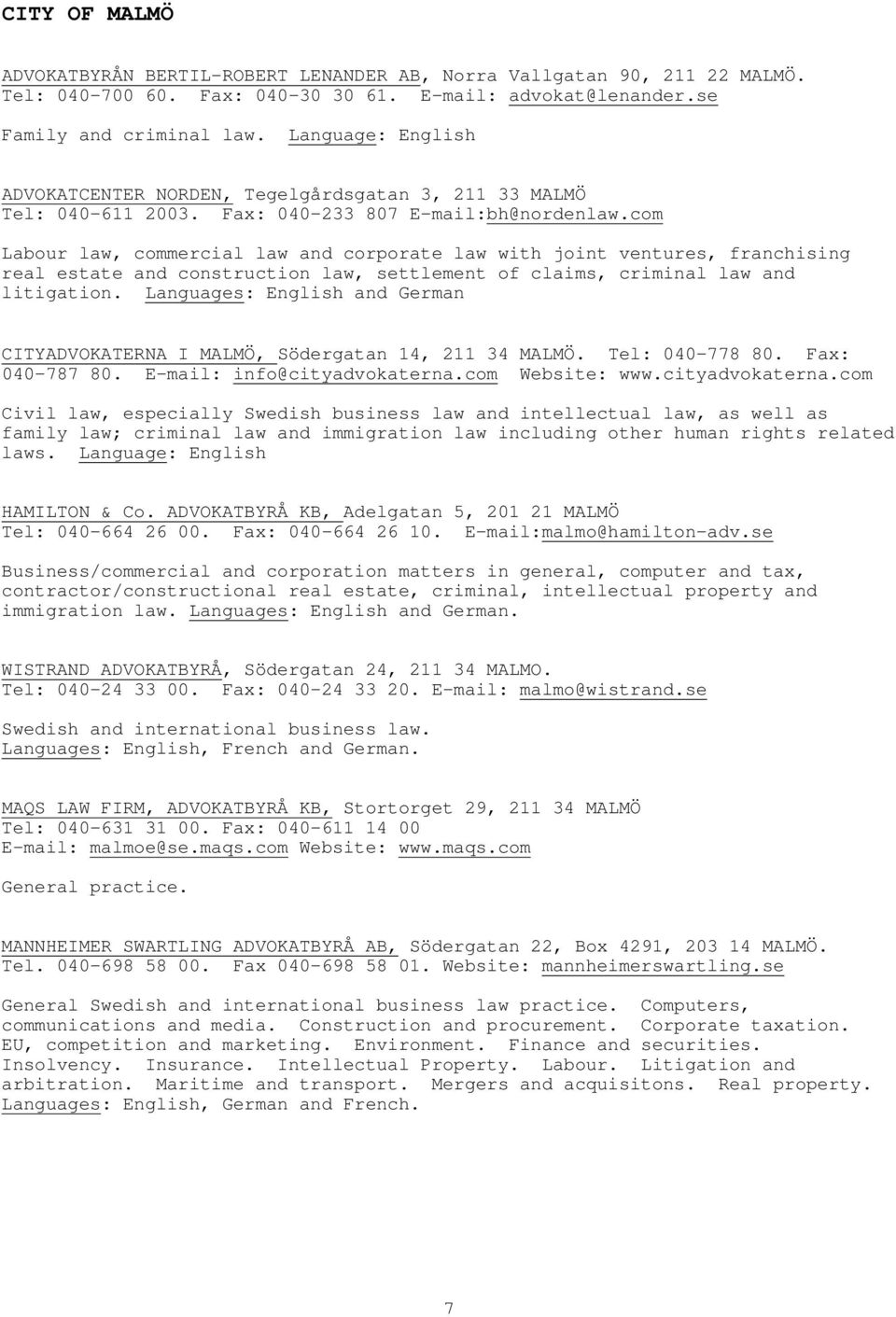 CITY OF MALMÖ

ADVOKATBYRÅN BERTIL-ROBERT LENANDER AB, Norra Vallgatan 90, 211 22 MALMÖ. Tel: 040-700 60. Fax: 040-30 30 61. E-mail: advokat@lenander.se

Family and criminal law. Language: English

ADVOKATCENTER NORDEN, Tegelgårdsgatan 3, 211 33 MALMÖ Tel: 040-611 2003. Fax: 040-233 807 E-mail:bh@nordenlaw.com

Labour law, commercial law and corporate law with joint ventures, franchising real estate and construction law, settlement of claims, criminal law and litigation. Languages: English and German

CITYADVOKATERNA I MALMÖ, Södergatan 14, 211 34 MALMÖ. Tel: 040-778 80. Fax: 040-787 80. E-mail: info@cityadvokaterna.com Website: www.cityadvokaterna.com

Civil law, especially Swedish business law and intellectual law, as well as family law; criminal law and immigration law including other human rights related laws. Language: English

HAMILTON & Co. ADVOKATBYRÅ KB, Adelgatan 5, 201 21 MALMÖ Tel: 040-664 26 00. Fax: 040-664 26 10. E-mail:malmo@hamilton-adv.se

Business/commercial and corporation matters in general, computer and tax, contractor/constructional real estate, criminal, intellectual property and immigration law. Languages: English and German.

WISTRAND ADVOKATBYRÅ, Södergatan 24, 211 34 MALMO. Tel: 040-24 33 00. Fax: 040-24 33 20. E-mail: malmo@wistrand.se

Swedish and international business law. Languages: English, French and German.

MAQS LAW FIRM, ADVOKATBYRÅ KB, Stortorget 29, 211 34 MALMÖ Tel: 040-631 31 00. Fax: 040-611 14 00 E-mail: malmoe@se.maqs.com Website: www.maqs.com

General practice.

MANNHEIMER SWARTLING ADVOKATBYRÅ AB, Södergatan 22, Box 4291, 203 14 MALMÖ. Tel. 040-698 58 00. Fax 040-698 58 01. Website: mannheimerswartling.se

General Swedish and international business law practice. Computers, communications and media. Construction and procurement. Corporate taxation. EU, competition and marketing. Environment. Finance and securities. Insolvency. Insurance. Intellectual Property. Labour. Litigation and arbitration. Maritime and transport. Mergers and acquisitons. Real property. Languages: English, German and French.

7